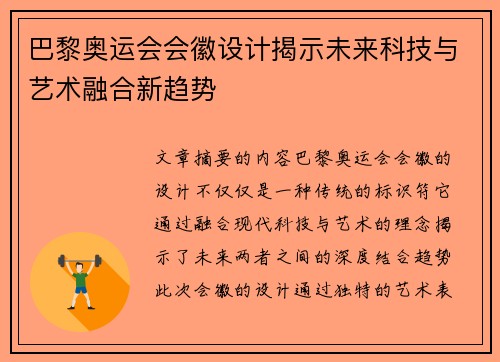 巴黎奥运会会徽设计揭示未来科技与艺术融合新趋势

文章摘要的内容巴黎奥运会会徽的设计不仅仅是一种传统的标识符它通过融合现代科技与艺术的理念揭示了未来两者之间的深度结合趋势此次会徽的设计通过独特的艺术表